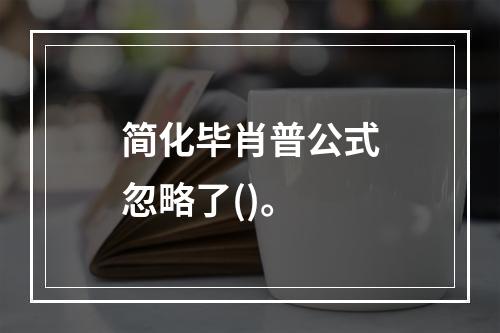 简化毕肖普公式忽略了()。